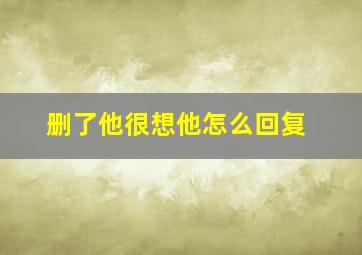 删了他很想他怎么回复